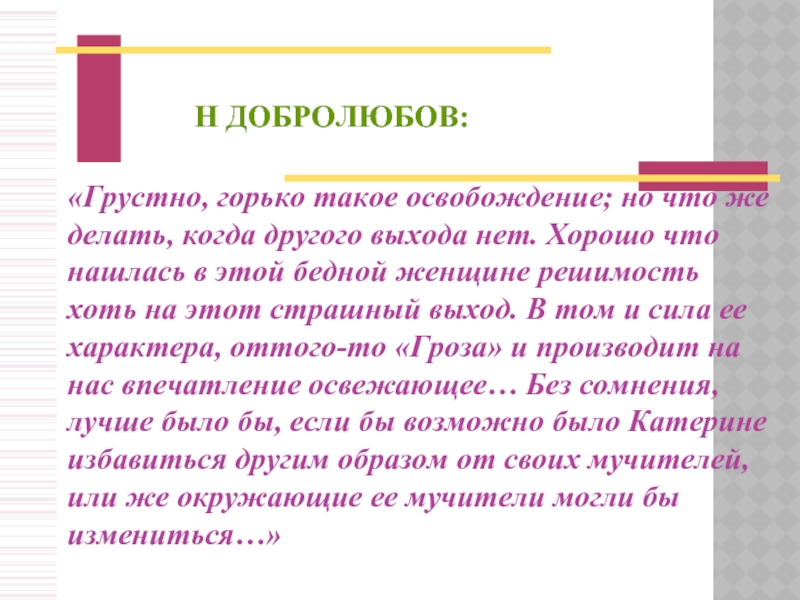 Н ДОБРОЛЮБОВ:

«Грустно, горько такое освобождение; но что же делать, когда другого выхода нет. Хорошо что нашлась в этой бедной женщине решимость хоть на этот страшный выход. В том и сила ее характера, оттого-то «Гроза» и производит на нас впечатление освежающее… Без сомнения, лучше было бы, если бы возможно было Катерине избавиться другим образом от своих мучителей, или же окружающие ее мучители могли бы измениться…»